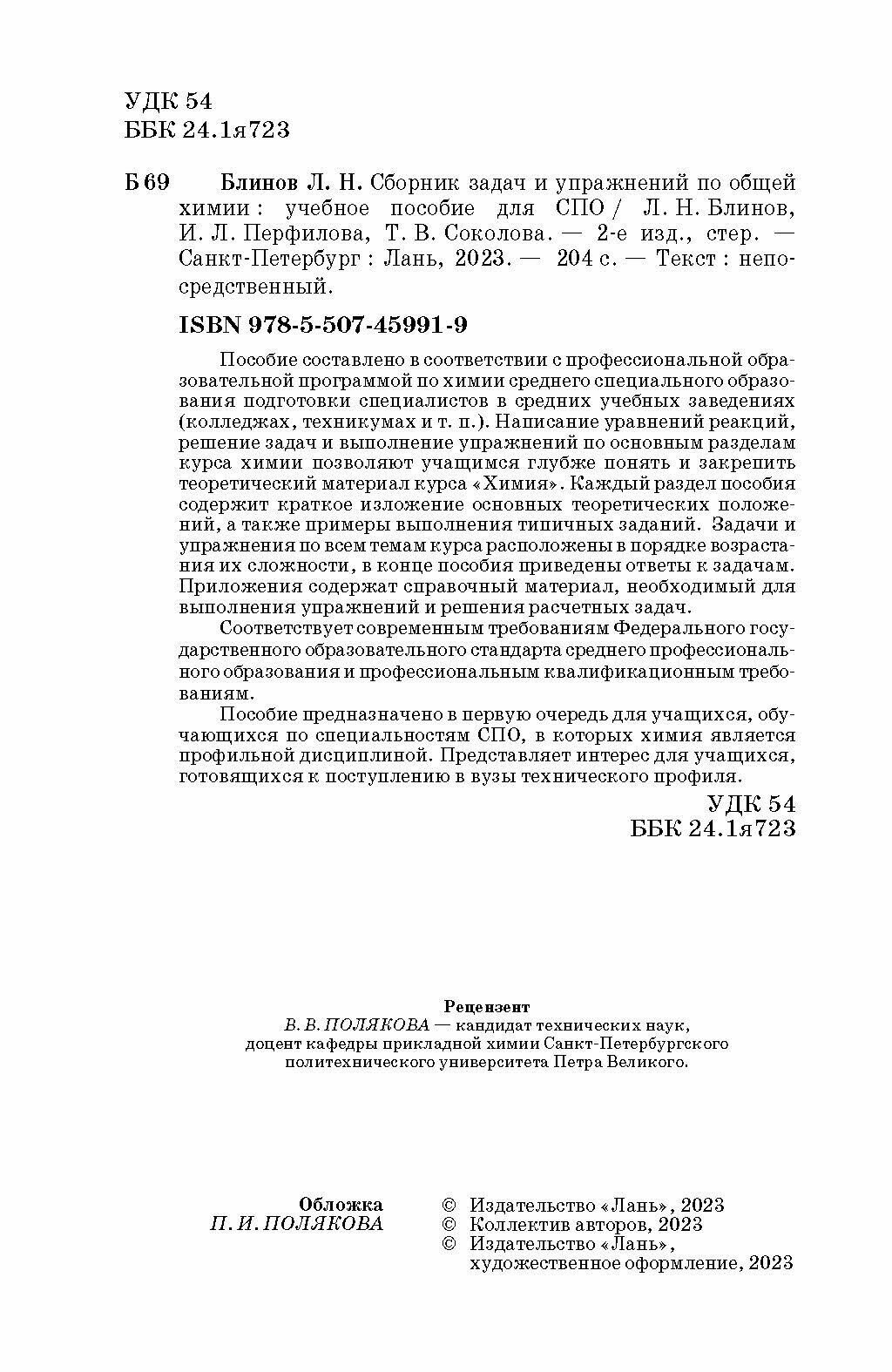 УДК 54
ББК 24.1я723

Б 69 Блинов Л. Н. Сборник задач и упражнений по общей химии : учебное пособие для СПО / Л. Н. Блинов, И. Л. Перфилова, Т. В. Соколова. — 2-е изд., стер. — Санкт-Петербург : Лань, 2023. — 204 с. — Текст : непосредственный.

ISBN 978-5-507-45991-9

Пособие составлено в соответствии с профессиональной образовательной программой по химии среднего специального образования подготовки специалистов в средних учебных заведениях (колледжах, техникумах и т. п.). Написание уравнений реакций, решение задач и выполнение упражнений по основным разделам курса химии позволяют учащимся глубже понять и закрепить теоретический материал курса «Химия». Каждый раздел пособия содержит краткое изложение основных теоретических положений, а также примеры выполнения типичных заданий. Задачи и упражнения по всем темам курса расположены в порядке возрастания их сложности, в конце пособия приведены ответы к задачам. Приложения содержат справочный материал, необходимый для выполнения упражнений и решения расчетных задач.

Соответствует современным требованиям Федерального государственного образовательного стандарта среднего профессионального образования и профессиональным квалификационным требованиям.

Пособие предназначено в первую очередь для учащихся, обучающихся по специальностям СПО, в которых химия является профильной дисциплиной. Представляет интерес для учащихся, готовящихся к поступлению в вузы технического профиля.

УДК 54
ББК 24.1я723

Рецензент
В. В. ПОЛЯКОВА — кандидат технических наук, доцент кафедры прикладной химии Санкт-Петербургского политехнического университета Петра Великого.

Обложка
П. И. ПОЛЯКОВА

© Издательство «Лань», 2023
© Коллектив авторов, 2023
© Издательство «Лань», художественное оформление, 2023